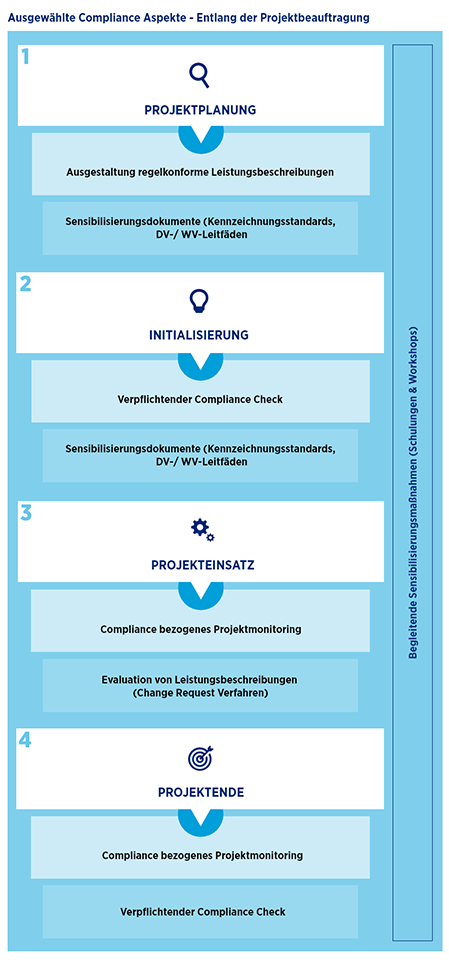 Ausgewählte Compliance Aspekte - Entlang der Projektbeauftragung

1

PROJEKTPLANUNG

Ausgestaltung regelkonforme Leistungsbeschreibungen

Sensibilisierungsdokumente (Kennzeichnungsstandards, DV-/ WV-Leitfäden

2

INITIALISIERUNG

Verpflichtender Compliance Check

Sensibilisierungsdokumente (Kennzeichnungsstandards, DV-/ WV-Leitfäden

3

PROJEKTEINSATZ

Compliance bezogenes Projektmonitoring

Evaluation von Leistungsbeschreibungen (Change Request Verfahren)

4

PROJEKTENDE

Compliance bezogenes Projektmonitoring

Verpflichtender Compliance Check

Begleitende Sensibilisierungsmaßnahmen (Schulungen & Workshops)